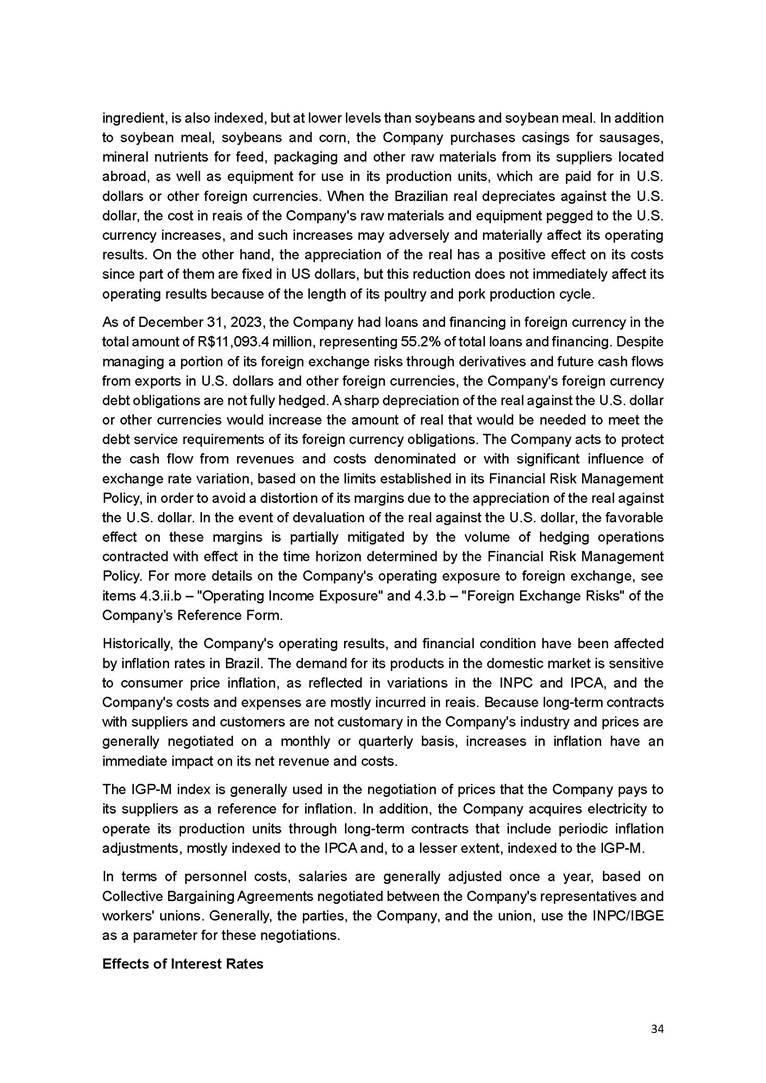 ingredient, is also indexed, but at lower levels than soybeans and soybean meal. In addition to soybean meal, soybeans and corn, the Company purchases casings for sausages, mineral nutrients for feed, packaging and other raw materials from its suppliers located abroad, as well as equipment for use in its production units, which are paid for in U.S. dollars or other foreign currencies. When the Brazilian real depreciates against the U.S. dollar, the cost in reais of the Company's raw materials and equipment pegged to the U.S. currency increases, and such increases may adversely and materially affect its operating results. On the other hand, the appreciation of the real has a positive effect on its costs since part of them are fixed in US dollars, but this reduction does not immediately affect its operating results because of the length of its poultry and pork production cycle.

As of December 31, 2023, the Company had loans and financing in foreign currency in the total amount of R$11,093.4 million, representing 55.2% of total loans and financing. Despite managing a portion of its foreign exchange risks through derivatives and future cash flows from exports in U.S. dollars and other foreign currencies, the Company's foreign currency debt obligations are not fully hedged. A sharp depreciation of the real against the U.S. dollar or other currencies would increase the amount of real that would be needed to meet the debt service requirements of its foreign currency obligations. The Company acts to protect the cash flow from revenues and costs denominated or with significant influence of exchange rate variation, based on the limits established in its Financial Risk Management Policy, in order to avoid a distortion of its margins due to the appreciation of the real against the U.S. dollar. In the event of devaluation of the real against the U.S. dollar, the favorable effect on these margins is partially mitigated by the volume of hedging operations contracted with effect in the time horizon determined by the Financial Risk Management Policy. For more details on the Company's operating exposure to foreign exchange, see items 4.3.ii.b – "Operating Income Exposure" and 4.3.b – "Foreign Exchange Risks" of the Company's Reference Form.

Historically, the Company's operating results, and financial condition have been affected by inflation rates in Brazil. The demand for its products in the domestic market is sensitive to consumer price inflation, as reflected in variations in the INPC and IPCA, and the Company's costs and expenses are mostly incurred in reais. Because long-term contracts with suppliers and customers are not customary in the Company's industry and prices are generally negotiated on a monthly or quarterly basis, increases in inflation have an immediate impact on its net revenue and costs.

The IGP-M index is generally used in the negotiation of prices that the Company pays to its suppliers as a reference for inflation. In addition, the Company acquires electricity to operate its production units through long-term contracts that include periodic inflation adjustments, mostly indexed to the IPCA and, to a lesser extent, indexed to the IGP-M.

In terms of personnel costs, salaries are generally adjusted once a year, based on Collective Bargaining Agreements negotiated between the Company's representatives and workers' unions. Generally, the parties, the Company, and the union, use the INPC/IBGE as a parameter for these negotiations.

Effects of Interest Rates

34